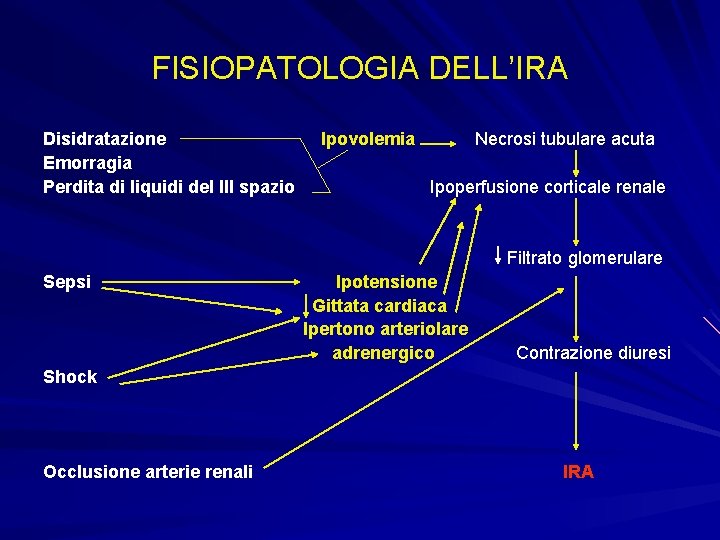 FISIOPATOLOGIA DELL'IRA

Disidratazione
Emorragia
Perdita di liquidi del III spazio

Ipovolemia

Necrosi tubulare acuta

Ipoperfusione corticale renale

↓ Filtrato glomerulare

Sepsi

Ipotensione
↓ Gittata cardiaca
Ipertono arteriolare adrenergico

Contrazione diuresi

Shock

Occlusione arterie renali

IRA